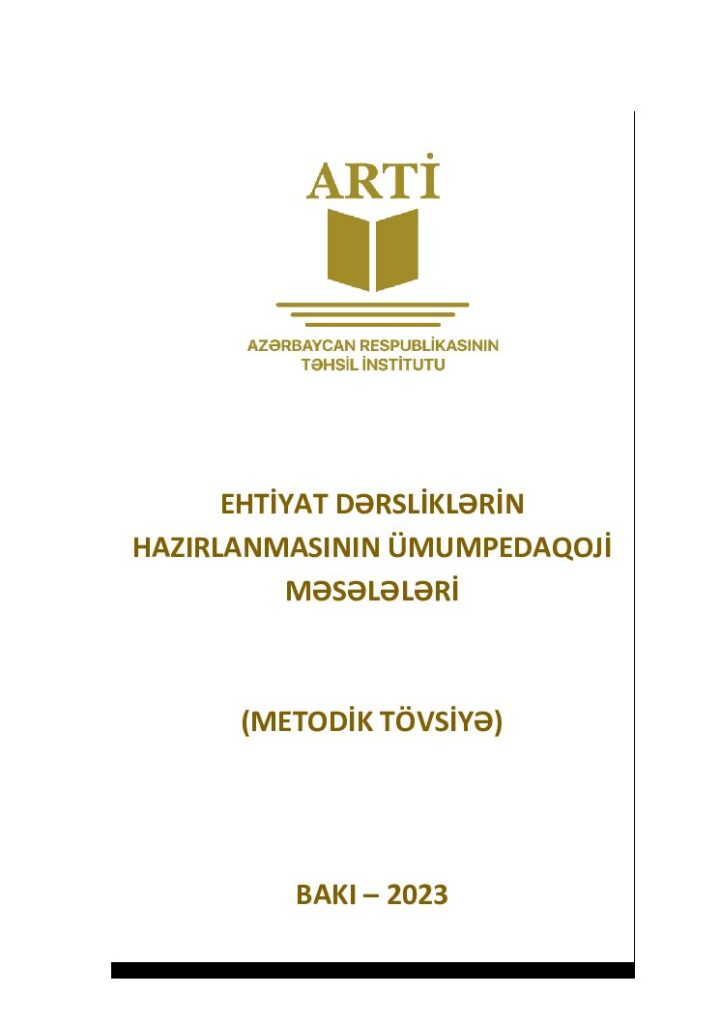 ARTİ

AZƏRBAYCAN RESPUBLİKASININ TƏHSİL İNSTİTUTU

EHTİYAT DƏRSLİKLƏRİN HAZIRLANMASININ ÜMUMPEDAQOJİ MƏSƏLƏLƏRİ

(METODİK TÖVSİYƏ)

BAKI – 2023